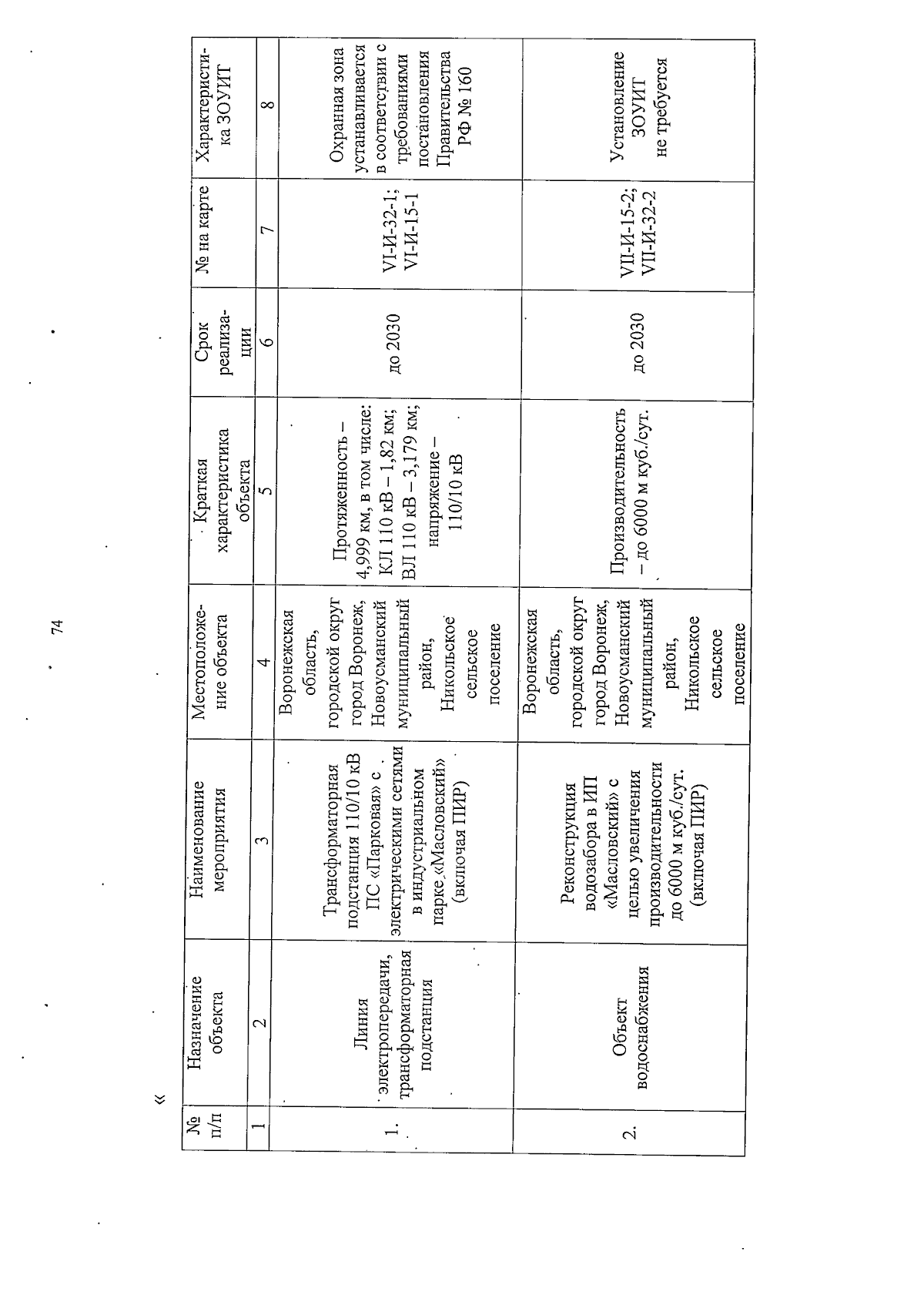 74

«

| № п/п | Назначение объекта | Наименование мероприятия | Местоположение объекта | Краткая характеристика объекта | Срок реализации | № на карте | Характеристика ЗОУИТ |
|---|---|---|---|---|---|---|---|
| 1 | 2 | 3 | 4 | 5 | 6 | 7 | 8 |
| 1. | Линия электропередачи, трансформаторная подстанция | Трансформаторная подстанция 110/10 кВ ПС «Парковая» с электрическими сетями в индустриальном парке «Масловский» (включая ПИР) | Воронежская область, городской округ город Воронеж, Новоусманский муниципальный район, Никольское сельское поселение | Протяженность – 4,999 км, в том числе: КЛ 110 кВ – 1,82 км; ВЛ 110 кВ – 3,179 км; напряжение – 110/10 кВ | до 2030 | VI-И-32-1; VI-И-15-1 | Охранная зона устанавливается в соответствии с требованиями постановления Правительства РФ № 160 |
| 2. | Объект водоснабжения | Реконструкция водозабора в ИП «Масловский» с целью увеличения производительности до 6000 м куб./сут. (включая ПИР) | Воронежская область, городской округ город Воронеж, Новоусманский муниципальный район, Никольское сельское поселение | Производительность – до 6000 м куб./сут. | до 2030 | VII-И-15-2; VII-И-32-2 | Установление ЗОУИТ не требуется |